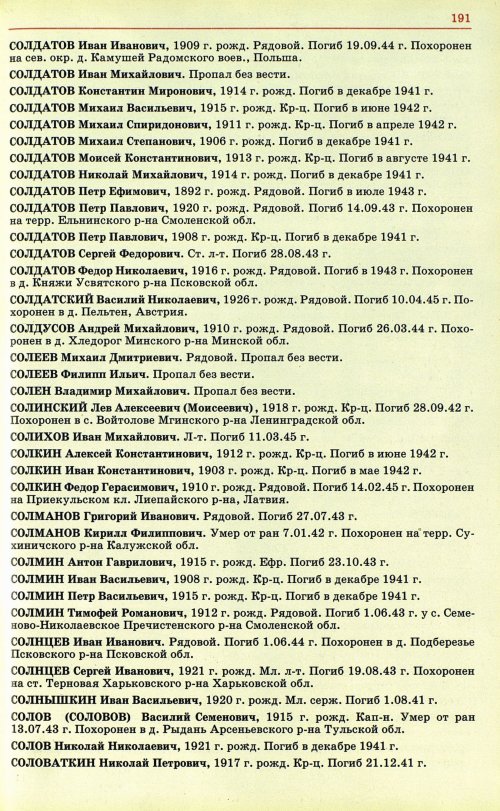 191

СОЛДАТОВ Иван Иванович, 1909 г. рожд. Рядовой. Погиб 19.09.44 г. Похоронен на сев. окр. д. Камушей Радомского воев., Польша.

СОЛДАТОВ Иван Михайлович. Пропал без вести.

СОЛДАТОВ Константин Миронович, 1914 г. рожд. Погиб в декабре 1941 г.

СОЛДАТОВ Михаил Васильевич, 1915 г. рожд. Кр-ц. Погиб в июне 1942 г.

СОЛДАТОВ Михаил Спиридонович, 1911 г. рожд. Кр-ц. Погиб в апреле 1942 г.

СОЛДАТОВ Михаил Степанович, 1906 г. рожд. Погиб в декабре 1941 г.

СОЛДАТОВ Моисей Константинович, 1913 г. рожд. Кр-ц. Погиб в августе 1941 г.

СОЛДАТОВ Николай Михайлович, 1914 г. рожд. Погиб в декабре 1941 г.

СОЛДАТОВ Петр Ефимович, 1892 г. рожд. Рядовой. Погиб в июле 1943 г.

СОЛДАТОВ Петр Павлович, 1920 г. рожд. Рядовой. Погиб 14.09.43 г. Похоронен на терр. Ельнинского р-на Смоленской обл.

СОЛДАТОВ Петр Павлович, 1908 г. рожд. Кр-ц. Погиб в декабре 1941 г.

СОЛДАТОВ Сергей Федорович. Ст. л-т. Погиб 28.08.43 г.

СОЛДАТОВ Федор Николаевич, 1916 г. рожд. Рядовой. Погиб в 1943 г. Похоронен в д. Княжи Усвятского р-на Псковской обл.

СОЛДАТСКИЙ Василий Николаевич, 1926 г. рожд. Рядовой. Погиб 10.04.45 г. Похоронен в д. Пельтен, Австрия.

СОЛДУСОВ Андрей Михайлович, 1910 г. рожд. Рядовой. Погиб 26.03.44 г. Похоронен в д. Хледорог Минского р-на Минской обл.

СОЛЕЕВ Михаил Дмитриевич. Рядовой. Пропал без вести.

СОЛЕЕВ Филипп Ильич. Пропал без вести.

СОЛЕН Владимир Михайлович. Пропал без вести.

СОЛИНСКИЙ Лев Алексеевич (Моисеевич), 1918 г. рожд. Кр-ц. Погиб 28.09.42 г. Похоронен в с. Войтолове Мгинского р-на Ленинградской обл.

СОЛИХОВ Иван Михайлович. Л-т. Погиб 11.03.45 г.

СОЛКИН Алексей Константинович, 1912 г. рожд. Кр-ц. Погиб в июне 1942 г.

СОЛКИН Иван Константинович, 1903 г. рожд. Кр-ц. Погиб в мае 1942 г.

СОЛКИН Федор Герасимович, 1910 г. рожд. Рядовой. Погиб 14.02.45 г. Похоронен на Приекульском кл. Лиепайского р-на, Латвия.

СОЛМАНОВ Григорий Иванович. Рядовой. Погиб 27.07.43 г.

СОЛМАНОВ Кирилл Филиппович. Умер от ран 7.01.42 г. Похоронен на терр. Сухиничского р-на Калужской обл.

СОЛМИН Антон Гаврилович, 1915 г. рожд. Ефр. Погиб 23.10.43 г.

СОЛМИН Иван Васильевич, 1908 г. рожд. Кр-ц. Погиб в декабре 1941 г.

СОЛМИН Петр Васильевич, 1915 г. рожд. Кр-ц. Погиб в декабре 1941 г.

СОЛМИН Тимофей Романович, 1912 г. рожд. Рядовой. Погиб 1.06.43 г. у с. Семеново-Николаевское Пречистенского р-на Смоленской обл.

СОЛНЦЕВ Иван Иванович. Рядовой. Погиб 1.06.44 г. Похоронен в д. Подберезье Псковского р-на Псковской обл.

СОЛНЦЕВ Сергей Иванович, 1921 г. рожд. Мл. л-т. Погиб 19.08.43 г. Похоронен на ст. Терновая Харьковского р-на Харьковской обл.

СОЛНЫШКИН Иван Васильевич, 1920 г. рожд. Мл. серж. Погиб 1.08.41 г.

СОЛОВ (СОЛОВОВ) Василий Семенович, 1915 г. рожд. Кап-н. Умер от ран 13.07.43 г. Похоронен в д. Рыдань Арсеньевского р-на Тульской обл.

СОЛОВ Николай Николаевич, 1921 г. рожд. Погиб в декабре 1941 г.

СОЛОВАТКИН Николай Петрович, 1917 г. рожд. Кр-ц. Погиб 21.12.41 г.